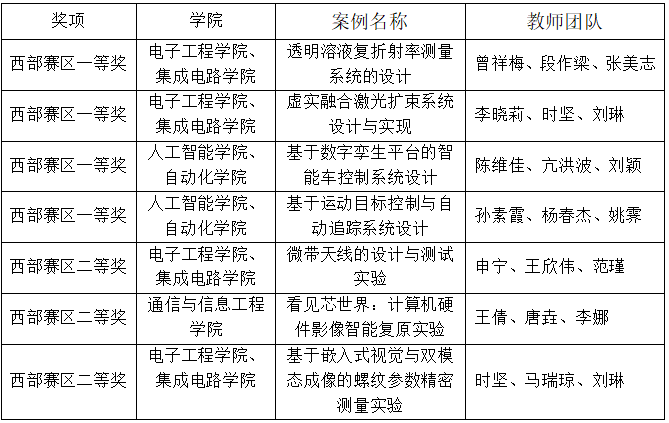 | 奖项 | 学院 | 案例名称 | 教师团队 |
|---|---|---|---|
| 西部赛区一等奖 | 电子工程学院、集成电路学院 | 透明溶液复折射率测量系统的设计 | 曾祥梅、段作梁、张美志 |
| 西部赛区一等奖 | 电子工程学院、集成电路学院 | 虚实融合激光扩束系统设计与实现 | 李晓莉、时坚、刘琳 |
| 西部赛区一等奖 | 人工智能学院、自动化学院 | 基于数字孪生平台的智能车控制系统设计 | 陈维佳、亢洪波、刘颖 |
| 西部赛区一等奖 | 人工智能学院、自动化学院 | 基于运动目标控制与自动追踪系统设计 | 孙素霞、杨春杰、姚霁 |
| 西部赛区二等奖 | 电子工程学院、集成电路学院 | 微带天线的设计与测试实验 | 申宁、王欣伟、范瑾 |
| 西部赛区二等奖 | 通信与信息工程学院 | 看见芯世界：计算机硬件影像智能复原实验 | 王倩、唐垚、李娜 |
| 西部赛区二等奖 | 电子工程学院、集成电路学院 | 基于嵌入式视觉与双模态成像的螺纹参数精密测量实验 | 时坚、马瑞琼、刘琳 |